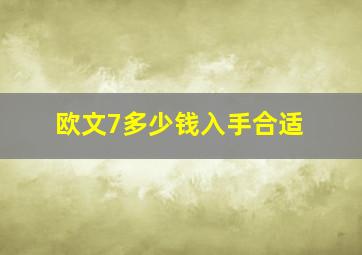 欧文7多少钱入手合适